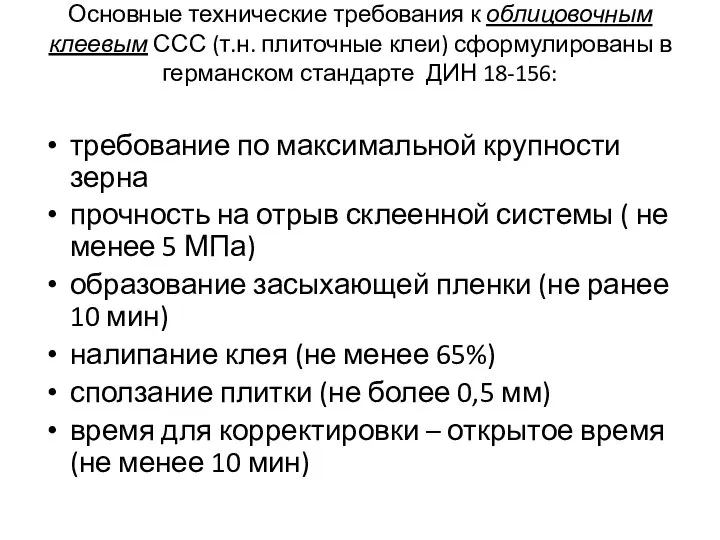 Основные технические требования к облицовочным клеевым ССС (т.н. плиточные клеи) сформулированы в германском стандарте ДИН 18-156:

• требование по максимальной крупности зерна
• прочность на отрыв склеенной системы ( не менее 5 МПа)
• образование засыхающей пленки (не ранее 10 мин)
• налипание клея (не менее 65%)
• сползание плитки (не более 0,5 мм)
• время для корректировки – открытое время (не менее 10 мин)